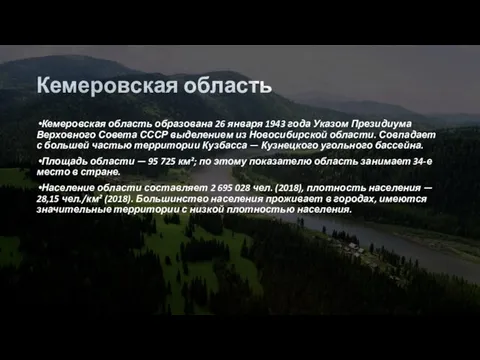 Кемеровская область

•Кемеровская область образована 26 января 1943 года Указом Президиума Верховного Совета СССР выделением из Новосибирской области. Совпадает с большей частью территории Кузбасса — Кузнецкого угольного бассейна.

•Площадь области — 95 725 км²; по этому показателю область занимает 34-е место в стране.

•Население области составляет 2 695 028 чел. (2018), плотность населения — 28,15 чел./км² (2018). Большинство населения проживает в городах, имеются значительные территории с низкой плотностью населения.